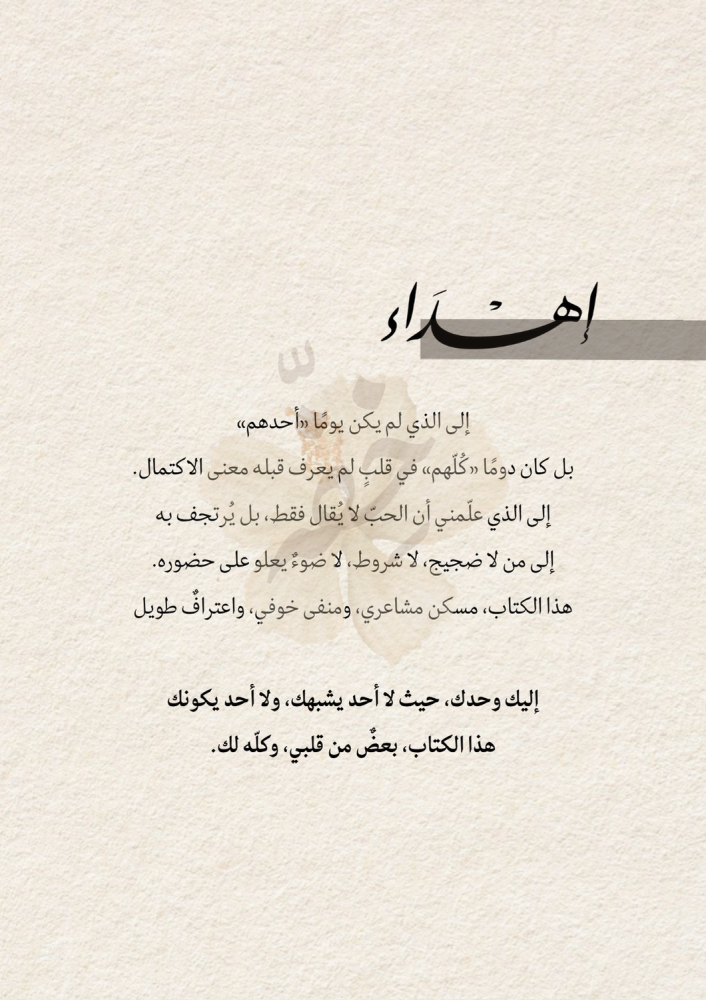 إهداء

إلى الذي لم يكن يومًا «أحدهم»
بل كان دومًا «كُلّهم» في قلبٍ لم يعرف قبله معنى الاكتمال.
إلى الذي علّمني أن الحبّ لا يُقال فقط، بل يُرتجف به
إلى من لا ضجيج، لا شروط، لا ضوءٌ يعلو على حضوره.
هذا الكتاب، مسكن مشاعري، ومنفى خوفي، واعترافٌ طويل

إليك وحدك، حيث لا أحد يشبهك، ولا أحد يكونك
هذا الكتاب، بعضٌ من قلبي، وكلّه لك.